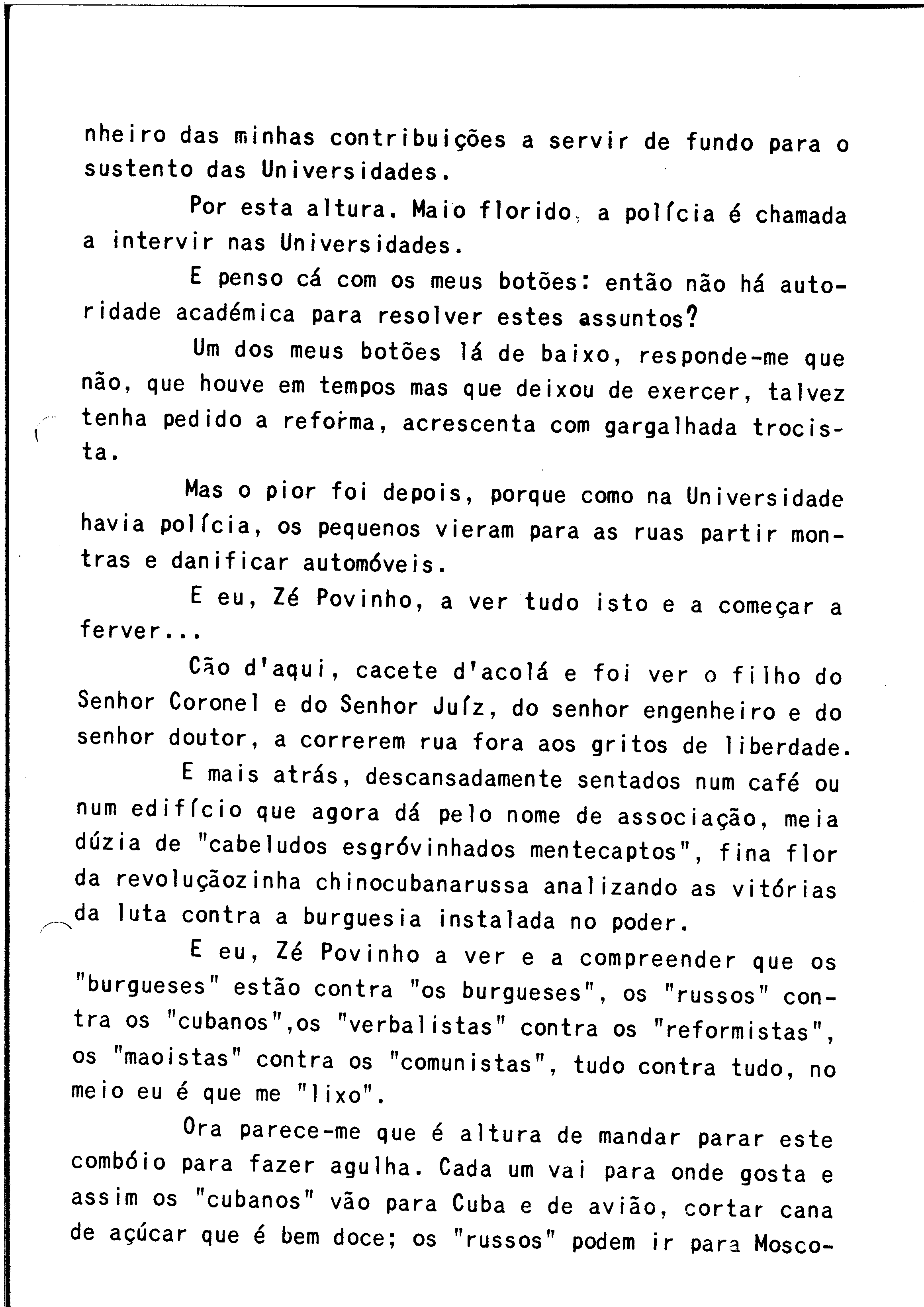 nheiro das minhas contribuições a servir de fundo para o sustento das Universidades.

Por esta altura. Maio florido, a polícia é chamada a intervir nas Universidades.

E penso cá com os meus botões: então não há autoridade académica para resolver estes assuntos?

Um dos meus botões lá de baixo, responde-me que não, que houve em tempos mas que deixou de exercer, talvez tenha pedido a reforma, acrescenta com gargalhada trocista.

Mas o pior foi depois, porque como na Universidade havia polícia, os pequenos vieram para as ruas partir montras e danificar automóveis.

E eu, Zé Povinho, a ver tudo isto e a começar a ferver...

Cão d'aqui, cacete d'acolá e foi ver o filho do Senhor Coronel e do Senhor Juíz, do senhor engenheiro e do senhor doutor, a correrem rua fora aos gritos de liberdade.

E mais atrás, descansadamente sentados num café ou num edifício que agora dá pelo nome de associação, meia dúzia de "cabeludos esgróvinhados mentecaptos", fina flor da revoluçãozinha chinocubanarussa analizando as vitórias da luta contra a burguesia instalada no poder.

E eu, Zé Povinho a ver e a compreender que os "burgueses" estão contra "os burgueses", os "russos" contra os "cubanos",os "verbalistas" contra os "reformistas", os "maoistas" contra os "comunistas", tudo contra tudo, no meio eu é que me "lixo".

Ora parece-me que é altura de mandar parar este combóio para fazer agulha. Cada um vai para onde gosta e assim os "cubanos" vão para Cuba e de avião, cortar cana de açúcar que é bem doce; os "russos" podem ir para Mosco-